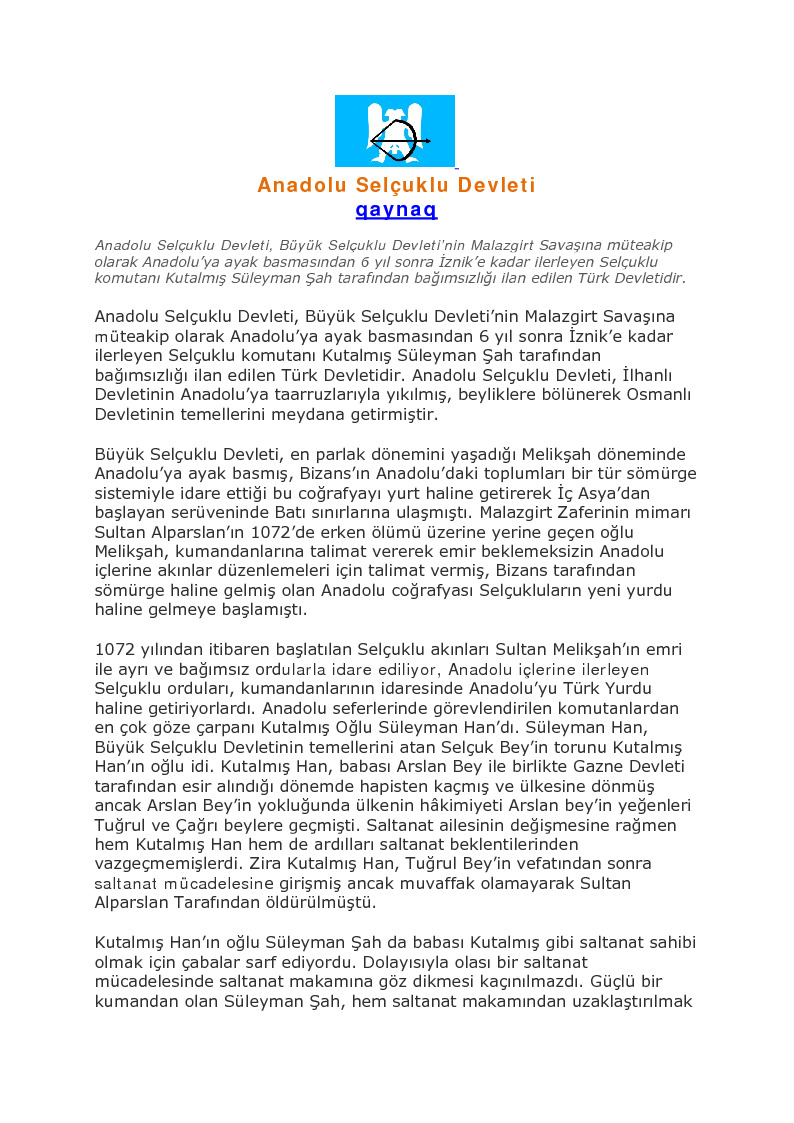 Anadolu Selçuklu Devleti

qaynaq

Anadolu Selçuklu Devleti, Büyük Selçuklu Devleti'nin Malazgirt Savaşına müteakip olarak Anadolu'ya ayak basmasından 6 yıl sonra İznik'e kadar ilerleyen Selçuklu komutanı Kutalmış Süleyman Şah tarafından bağımsızlığı ilan edilen Türk Devletidir.

Anadolu Selçuklu Devleti, Büyük Selçuklu Devleti'nin Malazgirt Savaşına müteakip olarak Anadolu'ya ayak basmasından 6 yıl sonra İznik'e kadar ilerleyen Selçuklu komutanı Kutalmış Süleyman Şah tarafından bağımsızlığı ilan edilen Türk Devletidir. Anadolu Selçuklu Devleti, İlhanlı Devletinin Anadolu'ya taarruzlarıyla yıkılmış, beyliklere bölünerek Osmanlı Devletinin temellerini meydana getirmiştir.

Büyük Selçuklu Devleti, en parlak dönemini yaşadığı Melikşah döneminde Anadolu'ya ayak basmış, Bizans'ın Anadolu'daki toplumları bir tür sömürge sistemiyle idare ettiği bu coğrafyayı yurt haline getirerek İç Asya'dan başlayan serüveninde Batı sınırlarına ulaşmıştı. Malazgirt Zaferinin mimarı Sultan Alparslan'ın 1072'de erken ölümü üzerine yerine geçen oğlu Melikşah, kumandanlarına talimat vererek emir beklemeksizin Anadolu içlerine akınlar düzenlemeleri için talimat vermiş, Bizans tarafından sömürge haline gelmiş olan Anadolu coğrafyası Selçukluların yeni yurdu haline gelmeye başlamıştı.

1072 yılından itibaren başlatılan Selçuklu akınları Sultan Melikşah'ın emri ile ayrı ve bağımsız ordularla idare ediliyor, Anadolu içlerine ilerleyen Selçuklu orduları, kumandanlarının idaresinde Anadolu'yu Türk Yurdu haline getiriyorlardı. Anadolu seferlerinde görevlendirilen komutanlardan en çok göze çarpanı Kutalmış Oğlu Süleyman Han'dı. Süleyman Han, Büyük Selçuklu Devletinin temellerini atan Selçuk Bey'in torunu Kutalmış Han'ın oğlu idi. Kutalmış Han, babası Arslan Bey ile birlikte Gazne Devleti tarafından esir alındığı dönemde hapisten kaçmış ve ülkesine dönmüş ancak Arslan Bey'in yokluğunda ülkenin hâkimiyeti Arslan bey'in yeğenleri Tuğrul ve Çağrı beylere geçmişti. Saltanat ailesinin değişmesine rağmen hem Kutalmış Han hem de ardılları saltanat beklentilerinden vazgeçmemişlerdi. Zira Kutalmış Han, Tuğrul Bey'in vefatından sonra saltanat mücadelesine girişmiş ancak muvaffak olamayarak Sultan Alparslan Tarafından öldürülmüştü.

Kutalmış Han'ın oğlu Süleyman Şah da babası Kutalmış gibi saltanat sahibi olmak için çabalar sarf ediyordu. Dolayısıyla olası bir saltanat mücadelesinde saltanat makamına göz dikmesi kaçınılmazdı. Güçlü bir kumandan olan Süleyman Şah, hem saltanat makamından uzaklaştırılmak